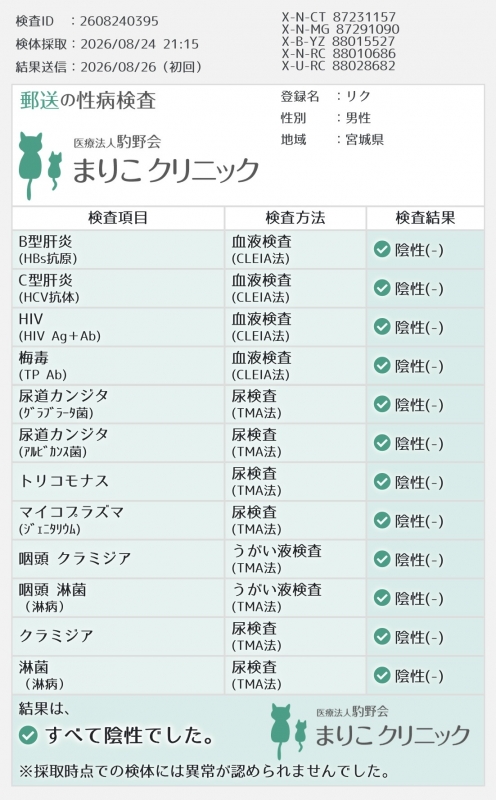 検査ID　：2608240395
検体採取：2026/08/24 21:15
結果送信：2026/08/26（初回）

X-N-CT 87231157
X-N-MG 87291090
X-B-YZ 88015527
X-N-RC 88010686
X-U-RC 88028682

郵送の性病検査

医療法人駒野会
まりこ クリニック

登録名　：リク
性別　　：男性
地域　　：宮城県

| 検査項目 | 検査方法 | 検査結果 |
|---|---|---|
| B型肝炎 (HBs抗原) | 血液検査 (CLEIA法) | 陰性(-) |
| C型肝炎 (HCV抗体) | 血液検査 (CLEIA法) | 陰性(-) |
| HIV (HIV Ag+Ab) | 血液検査 (CLEIA法) | 陰性(-) |
| 梅毒 (TP Ab) | 血液検査 (CLEIA法) | 陰性(-) |
| 尿道カンジタ (ｸﾞﾗﾌﾞﾗｰﾀ菌) | 尿検査 (TMA法) | 陰性(-) |
| 尿道カンジタ (ｱﾙﾋﾞｶﾝｽ菌) | 尿検査 (TMA法) | 陰性(-) |
| トリコモナス | 尿検査 (TMA法) | 陰性(-) |
| マイコプラズマ (ｼﾞｪﾆﾀﾘｳﾑ) | 尿検査 (TMA法) | 陰性(-) |
| 咽頭 クラミジア | うがい液検査 (TMA法) | 陰性(-) |
| 咽頭 淋菌 (淋病) | うがい液検査 (TMA法) | 陰性(-) |
| クラミジア | 尿検査 (TMA法) | 陰性(-) |
| 淋菌 (淋病) | 尿検査 (TMA法) | 陰性(-) |

結果は、
すべて陰性でした。

医療法人駒野会
まりこ クリニック

※採取時点での検体には異常が認められませんでした。